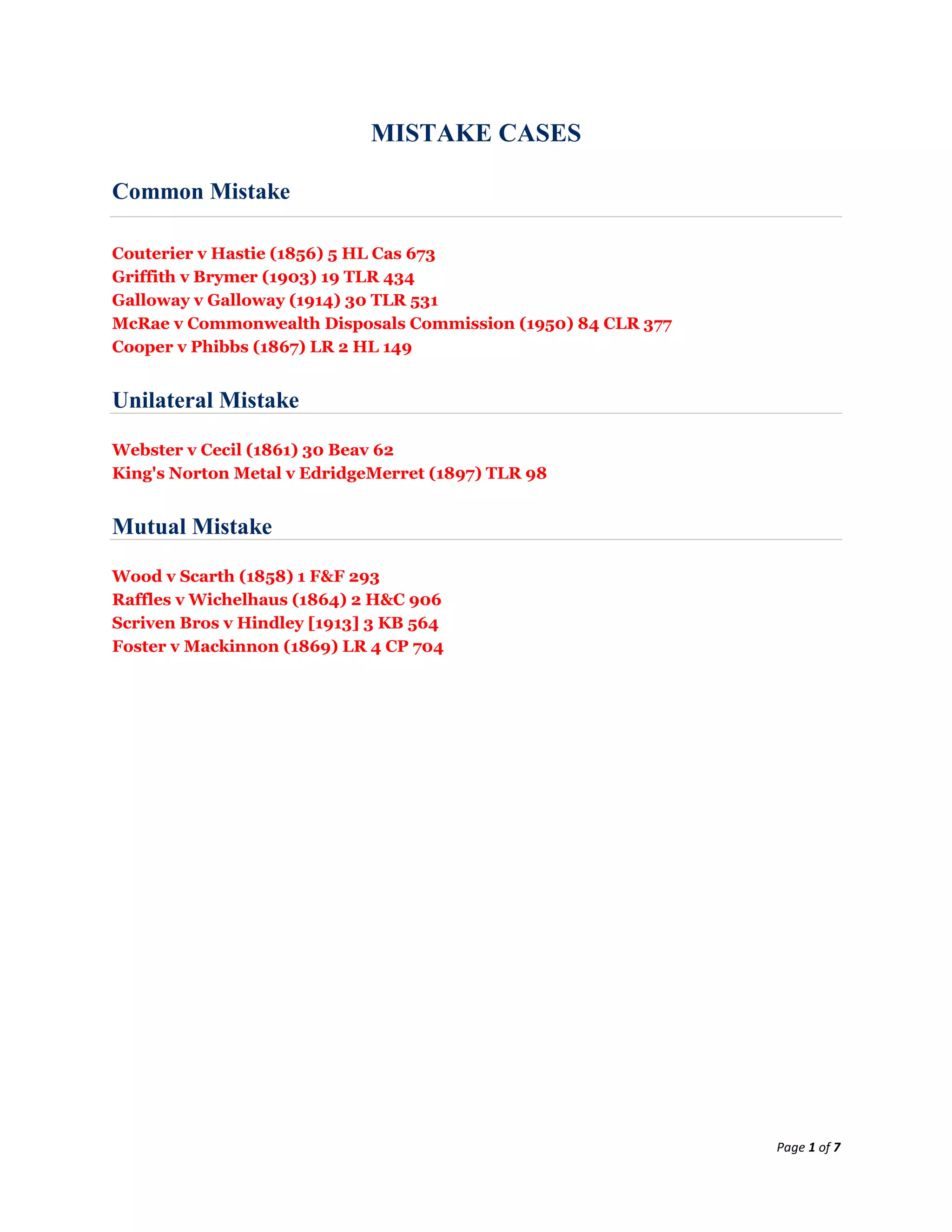 MISTAKE CASES

Common Mistake

Couterier v Hastie (1856) 5 HL Cas 673
Griffith v Brymer (1903) 19 TLR 434
Galloway v Galloway (1914) 30 TLR 531
McRae v Commonwealth Disposals Commission (1950) 84 CLR 377
Cooper v Phibbs (1867) LR 2 HL 149

Unilateral Mistake

Webster v Cecil (1861) 30 Beav 62
King's Norton Metal v EdridgeMerret (1897) TLR 98

Mutual Mistake

Wood v Scarth (1858) 1 F&F 293
Raffles v Wichelhaus (1864) 2 H&C 906
Scriven Bros v Hindley [1913] 3 KB 564
Foster v Mackinnon (1869) LR 4 CP 704

Page 1 of 7